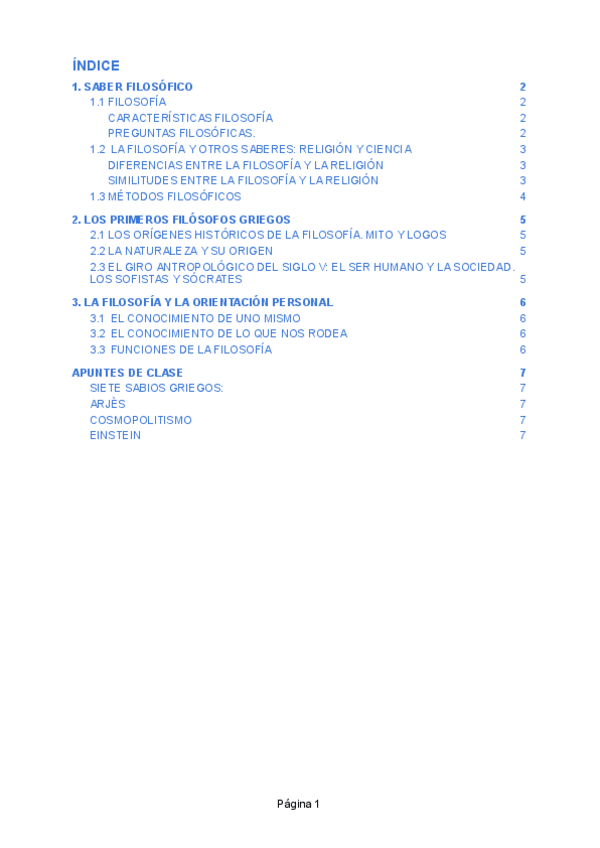 ÍNDICE

1. SABER FILOSÓFICO 2
1.1 FILOSOFÍA 2
CARACTERÍSTICAS FILOSOFÍA 2
PREGUNTAS FILOSÓFICAS. 2
1.2 LA FILOSOFÍA Y OTROS SABERES: RELIGIÓN Y CIENCIA 3
DIFERENCIAS ENTRE LA FILOSOFÍA Y LA RELIGIÓN 3
SIMILITUDES ENTRE LA FILOSOFÍA Y LA RELIGIÓN 3
1.3 MÉTODOS FILOSÓFICOS 4

2. LOS PRIMEROS FILÓSOFOS GRIEGOS 5
2.1 LOS ORÍGENES HISTÓRICOS DE LA FILOSOFÍA. MITO Y LOGOS 5
2.2 LA NATURALEZA Y SU ORIGEN 5
2.3 EL GIRO ANTROPOLÓGICO DEL SIGLO V: EL SER HUMANO Y LA SOCIEDAD. LOS SOFISTAS Y SÓCRATES 5

3. LA FILOSOFÍA Y LA ORIENTACIÓN PERSONAL 6
3.1 EL CONOCIMIENTO DE UNO MISMO 6
3.2 EL CONOCIMIENTO DE LO QUE NOS RODEA 6
3.3 FUNCIONES DE LA FILOSOFÍA 6

APUNTES DE CLASE 7
SIETE SABIOS GRIEGOS: 7
ARJÈS 7
COSMOPOLITISMO 7
EINSTEIN 7

Página 1